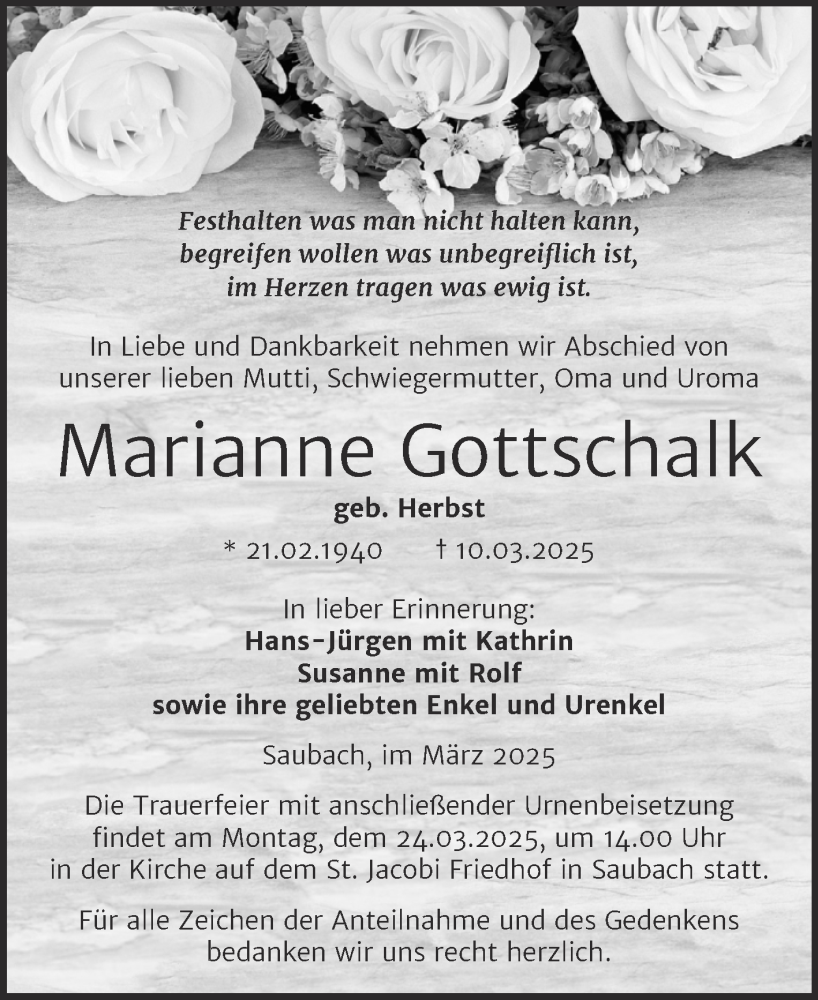 Festhalten was man nicht halten kann,
begreifen wollen was unbegreiflich ist,
im Herzen tragen was ewig ist.

In Liebe und Dankbarkeit nehmen wir Abschied von unserer lieben Mutti, Schwiegermutter, Oma und Uroma

Marianne Gottschalk

geb. Herbst

* 21.02.1940 † 10.03.2025

In lieber Erinnerung:
Hans-Jürgen mit Kathrin
Susanne mit Rolf
sowie ihre geliebten Enkel und Urenkel

Saubach, im März 2025

Die Trauerfeier mit anschließender Urnenbeisetzung findet am Montag, dem 24.03.2025, um 14.00 Uhr in der Kirche auf dem St. Jacobi Friedhof in Saubach statt.

Für alle Zeichen der Anteilnahme und des Gedenkens bedanken wir uns recht herzlich.